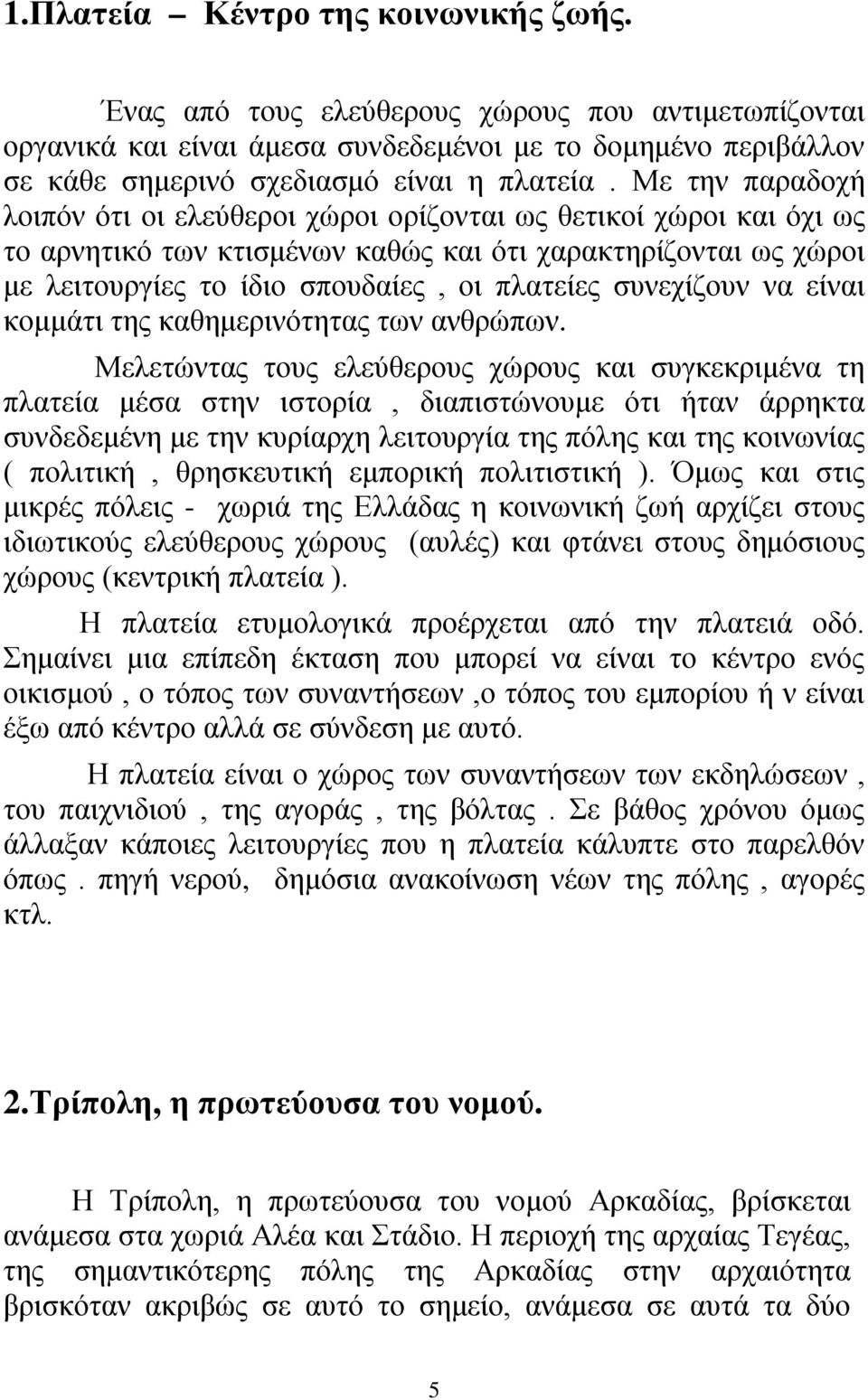 1.Πλατεία – Κέντρο της κοινωνικής ζωής.

Ένας από τους ελεύθερους χώρους που αντιμετωπίζονται οργανικά και είναι άμεσα συνδεδεμένοι με το δομημένο περιβάλλον σε κάθε σημερινό σχεδιασμό είναι η πλατεία . Με την παραδοχή λοιπόν ότι οι ελεύθεροι χώροι ορίζονται ως θετικοί χώροι και όχι ως το αρνητικό των κτισμένων καθώς και ότι χαρακτηρίζονται ως χώροι με λειτουργίες το ίδιο σπουδαίες , οι πλατείες συνεχίζουν να είναι κομμάτι της καθημερινότητας των ανθρώπων.

Μελετώντας τους ελεύθερους χώρους και συγκεκριμένα τη πλατεία μέσα στην ιστορία , διαπιστώνουμε ότι ήταν άρρηκτα συνδεδεμένη με την κυρίαρχη λειτουργία της πόλης και της κοινωνίας ( πολιτική , θρησκευτική εμπορική πολιτιστική ). Όμως και στις μικρές πόλεις - χωριά της Ελλάδας η κοινωνική ζωή αρχίζει στους ιδιωτικούς ελεύθερους χώρους (αυλές) και φτάνει στους δημόσιους χώρους (κεντρική πλατεία ).

Η πλατεία ετυμολογικά προέρχεται από την πλατειά οδό. Σημαίνει μια επίπεδη έκταση που μπορεί να είναι το κέντρο ενός οικισμού , ο τόπος των συναντήσεων ,ο τόπος του εμπορίου ή ν είναι έξω από κέντρο αλλά σε σύνδεση με αυτό.

Η πλατεία είναι ο χώρος των συναντήσεων των εκδηλώσεων , του παιχνιδιού , της αγοράς , της βόλτας . Σε βάθος χρόνου όμως άλλαξαν κάποιες λειτουργίες που η πλατεία κάλυπτε στο παρελθόν όπως . πηγή νερού, δημόσια ανακοίνωση νέων της πόλης , αγορές κτλ.

2.Τρίπολη, η πρωτεύουσα του νομού.

Η Τρίπολη, η πρωτεύουσα του νομού Αρκαδίας, βρίσκεται ανάμεσα στα χωριά Αλέα και Στάδιο. Η περιοχή της αρχαίας Τεγέας, της σημαντικότερης πόλης της Αρκαδίας στην αρχαιότητα βρισκόταν ακριβώς σε αυτό το σημείο, ανάμεσα σε αυτά τα δύο

5